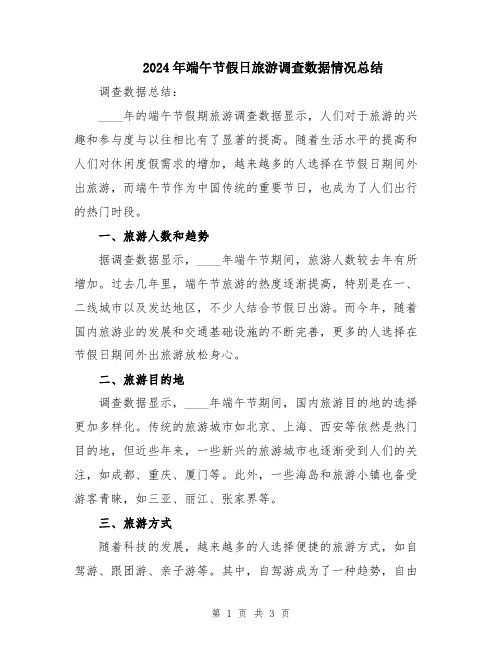 2024年端午节假日旅游调查数据情况总结

调查数据总结：

____年的端午节假期旅游调查数据显示，人们对于旅游的兴趣和参与度与以往相比有了显著的提高。随着生活水平的提高和人们对休闲度假需求的增加，越来越多的人选择在节假日期间外出旅游，而端午节作为中国传统的重要节日，也成为了人们出行的热门时段。

一、旅游人数和趋势

据调查数据显示，____年端午节期间，旅游人数较去年有所增加。过去几年里，端午节旅游的热度逐渐提高，特别是在一、二线城市以及发达地区，不少人结合节假日出游。而今年，随着国内旅游业的发展和交通基础设施的不断完善，更多的人选择在节假日期间外出旅游放松身心。

二、旅游目的地

调查数据显示，____年端午节期间，国内旅游目的地的选择更加多样化。传统的旅游城市如北京、上海、西安等依然是热门目的地，但近些年来，一些新兴的旅游城市也逐渐受到人们的关注，如成都、重庆、厦门等。此外，一些海岛和旅游小镇也备受游客青睐，如三亚、丽江、张家界等。

三、旅游方式

随着科技的发展，越来越多的人选择便捷的旅游方式，如自驾游、跟团游、亲子游等。其中，自驾游成为了一种趋势，自由

第 1 页 共 3 页